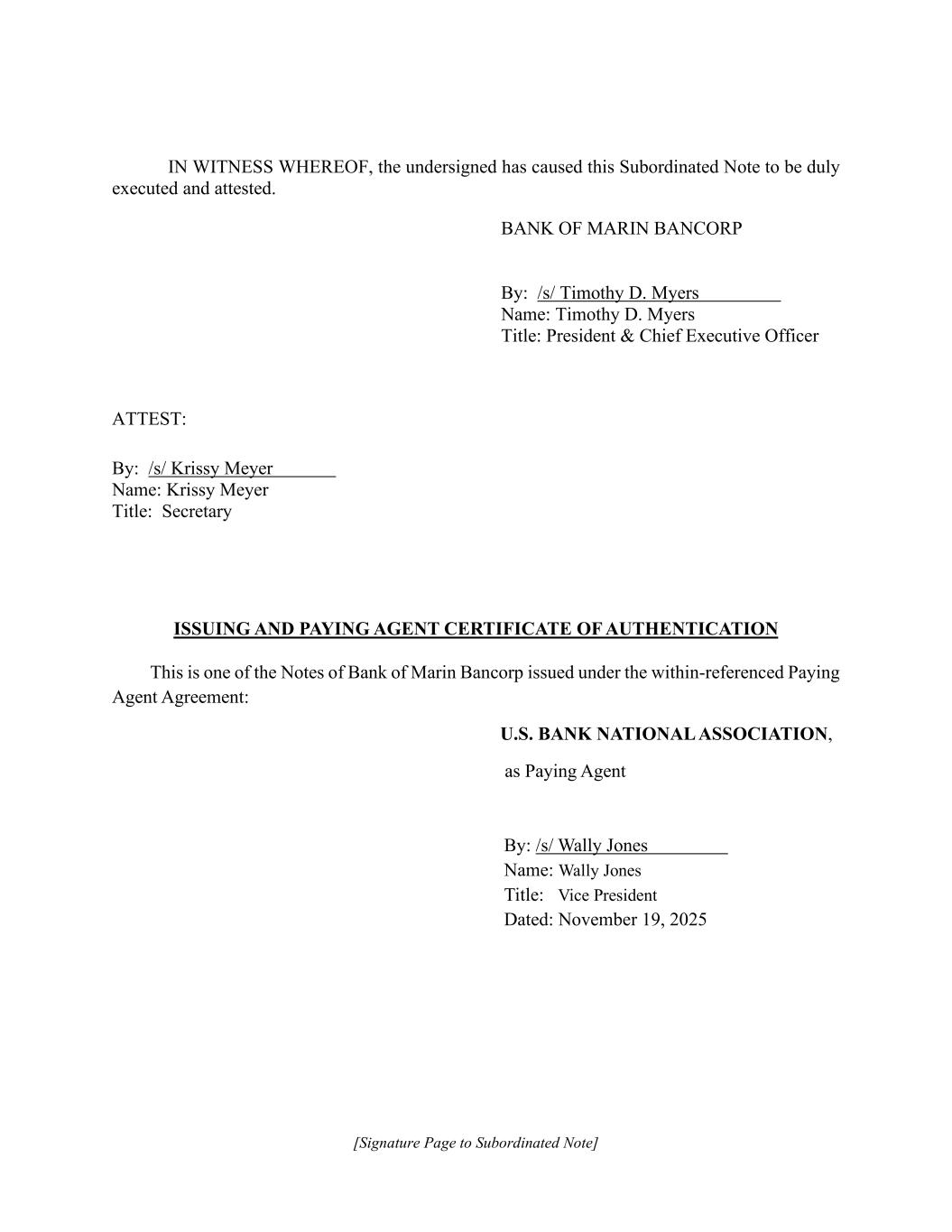 IN WITNESS WHEREOF, the undersigned has caused this Subordinated Note to be duly executed and attested.

BANK OF MARIN BANCORP

By: /s/ Timothy D. Myers
Name: Timothy D. Myers
Title: President & Chief Executive Officer

ATTEST:

By: /s/ Krissy Meyer
Name: Krissy Meyer
Title: Secretary

ISSUING AND PAYING AGENT CERTIFICATE OF AUTHENTICATION

This is one of the Notes of Bank of Marin Bancorp issued under the within-referenced Paying Agent Agreement:

U.S. BANK NATIONAL ASSOCIATION,
as Paying Agent

By: /s/ Wally Jones
Name: Wally Jones
Title: Vice President
Dated: November 19, 2025

[Signature Page to Subordinated Note]